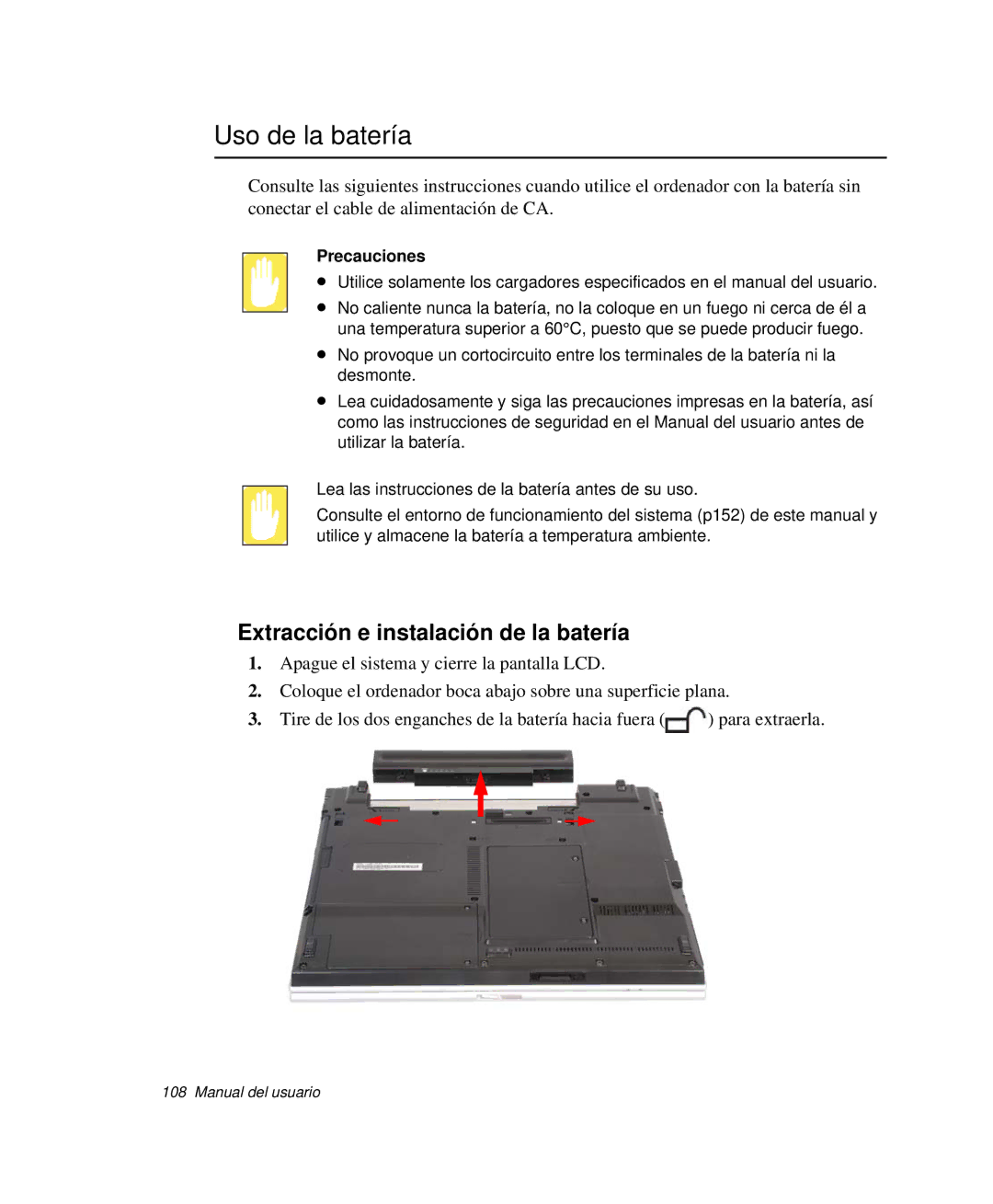 Uso de la batería

Consulte las siguientes instrucciones cuando utilice el ordenador con la batería sin conectar el cable de alimentación de CA.

Precauciones
● Utilice solamente los cargadores especificados en el manual del usuario.
● No caliente nunca la batería, no la coloque en un fuego ni cerca de él a una temperatura superior a 60°C, puesto que se puede producir fuego.
● No provoque un cortocircuito entre los terminales de la batería ni la desmonte.
● Lea cuidadosamente y siga las precauciones impresas en la batería, así como las instrucciones de seguridad en el Manual del usuario antes de utilizar la batería.

Lea las instrucciones de la batería antes de su uso.
Consulte el entorno de funcionamiento del sistema (p152) de este manual y utilice y almacene la batería a temperatura ambiente.

Extracción e instalación de la batería
1. Apague el sistema y cierre la pantalla LCD.
2. Coloque el ordenador boca abajo sobre una superficie plana.
3. Tire de los dos enganches de la batería hacia fuera ( ) para extraerla.

108 Manual del usuario